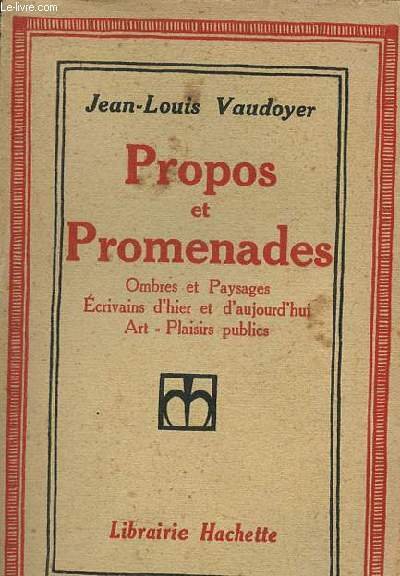 Le-livre.com

Jean-Louis Vaudoyer

Propos
et
Promenades

Ombres et Paysages
Écrivains d'hier et d'aujourd'hui
Art - Plaisirs publics

Librairie Hachette